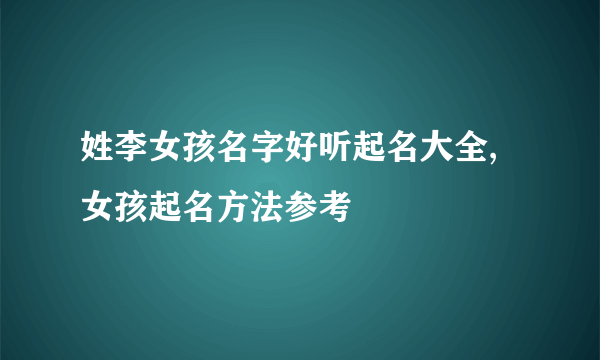 姓李女孩名字好听起名大全,女孩起名方法参考